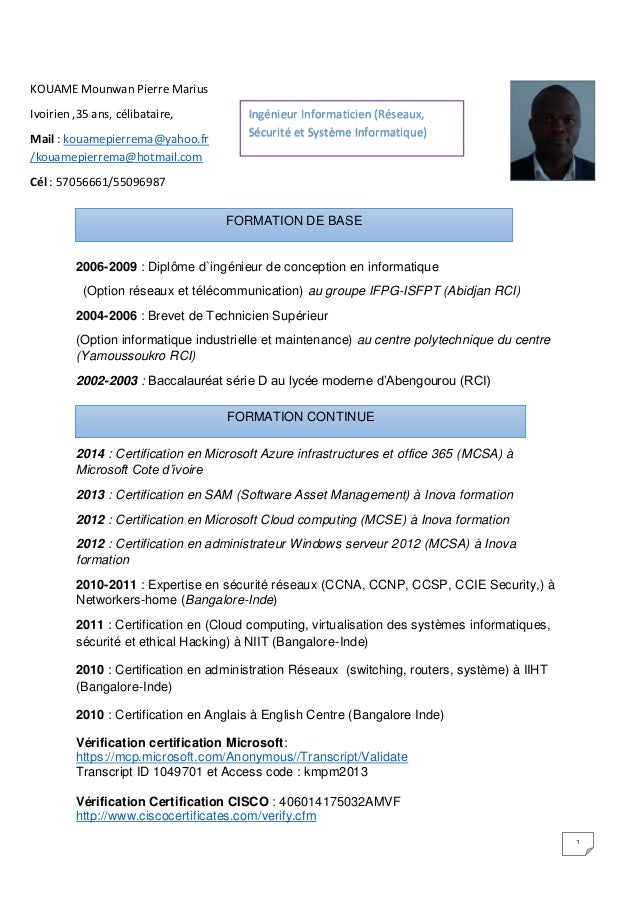 KOUAME Mounwan Pierre Marius

Ivoirien ,35 ans, célibataire,

Mail : kouamepierrema@yahoo.fr /kouamepierrema@hotmail.com

Cél : 57056661/55096987

Ingénieur Informaticien (Réseaux, Sécurité et Système Informatique)

FORMATION DE BASE

2006-2009 : Diplôme d`ingénieur de conception en informatique

(Option réseaux et télécommunication) au groupe IFPG-ISFPT (Abidjan RCI)

2004-2006 : Brevet de Technicien Supérieur

(Option informatique industrielle et maintenance) au centre polytechnique du centre (Yamoussoukro RCI)

2002-2003 : Baccalauréat série D au lycée moderne d'Abengourou (RCI)

FORMATION CONTINUE

2014 : Certification en Microsoft Azure infrastructures et office 365 (MCSA) à Microsoft Cote d'ivoire

2013 : Certification en SAM (Software Asset Management) à Inova formation

2012 : Certification en Microsoft Cloud computing (MCSE) à Inova formation

2012 : Certification en administrateur Windows serveur 2012 (MCSA) à Inova formation

2010-2011 : Expertise en sécurité réseaux (CCNA, CCNP, CCSP, CCIE Security,) à Networkers-home (Bangalore-Inde)

2011 : Certification en (Cloud computing, virtualisation des systèmes informatiques, sécurité et ethical Hacking) à NIIT (Bangalore-Inde)

2010 : Certification en administration Réseaux (switching, routers, système) à IIHT (Bangalore-Inde)

2010 : Certification en Anglais à English Centre (Bangalore Inde)

Vérification certification Microsoft:
https://mcp.microsoft.com/Anonymous//Transcript/Validate
Transcript ID 1049701 et Access code : kmpm2013

Vérification Certification CISCO : 406014175032AMVF
http://www.ciscocertificates.com/verify.cfm

1